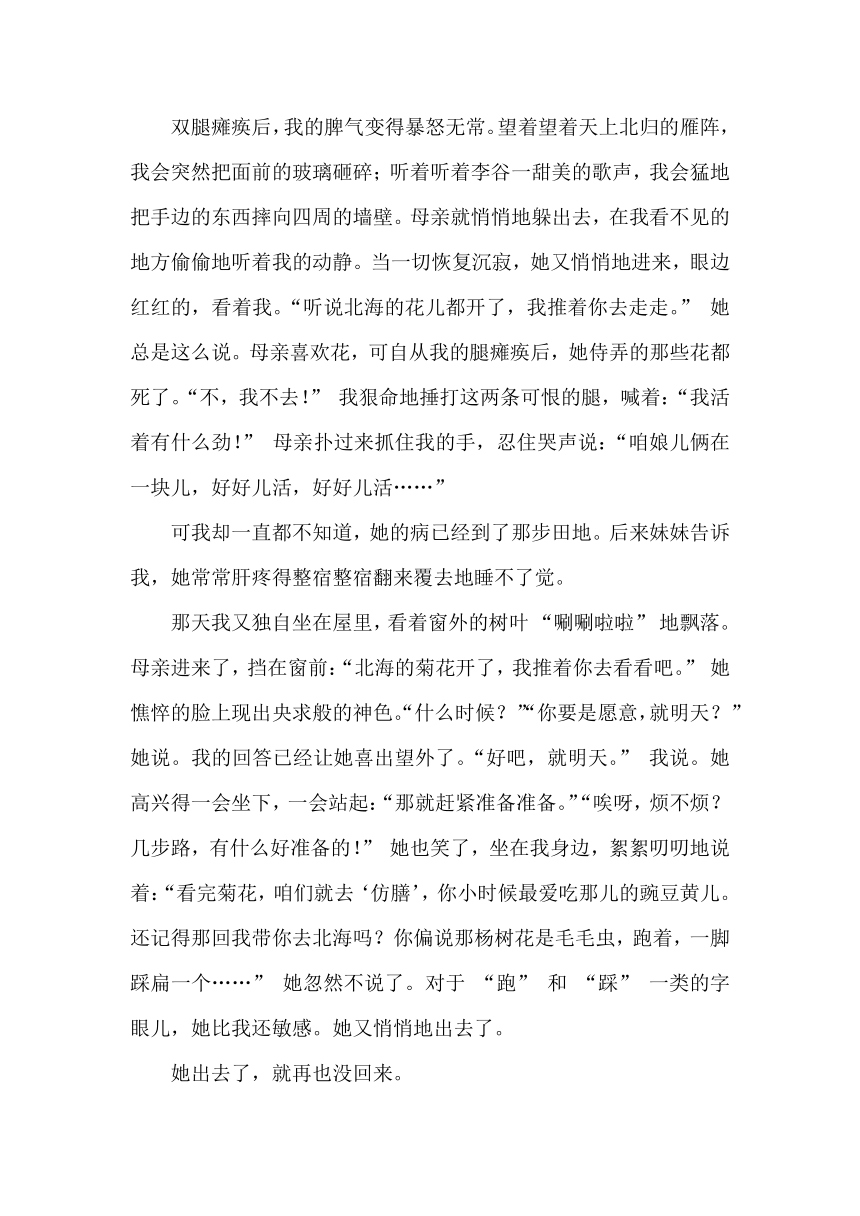 双腿瘫痪后，我的脾气变得暴怒无常。望着望着天上北归的雁阵，我会突然把面前的玻璃砸碎；听着听着李谷一甜美的歌声，我会猛地把手边的东西摔向四周的墙壁。母亲就悄悄地躲出去，在我看不见的地方偷偷地听着我的动静。当一切恢复沉寂，她又悄悄地进来，眼边红红的，看着我。“听说北海的花儿都开了，我推着你去走走。” 她总是这么说。母亲喜欢花，可自从我的腿瘫痪后，她侍弄的那些花都死了。“不，我不去！” 我狠命地捶打这两条可恨的腿，喊着：“我活着有什么劲！” 母亲扑过来抓住我的手，忍住哭声说：“咱娘儿俩在一块儿，好好儿活，好好儿活……”

可我却一直都不知道，她的病已经到了那步田地。后来妹妹告诉我，她常常肝疼得整宿整宿翻来覆去地睡不了觉。

那天我又独自坐在屋里，看着窗外的树叶 “唰唰啦啦” 地飘落。母亲进来了，挡在窗前：“北海的菊花开了，我推着你去看看吧。” 她憔悴的脸上现出央求般的神色。“什么时候？”“你要是愿意，就明天？” 她说。我的回答已经让她喜出望外了。“好吧，就明天。” 我说。她高兴得一会坐下，一会站起：“那就赶紧准备准备。”“唉呀，烦不烦？几步路，有什么好准备的！” 她也笑了，坐在我身边，絮絮叨叨地说着：“看完菊花，咱们就去‘仿膳’，你小时候最爱吃那儿的豌豆黄儿。还记得那回我带你去北海吗？你偏说那杨树花是毛毛虫，跑着，一脚踩扁一个……” 她忽然不说了。对于 “跑” 和 “踩” 一类的字眼儿，她比我还敏感。她又悄悄地出去了。

她出去了，就再也没回来。